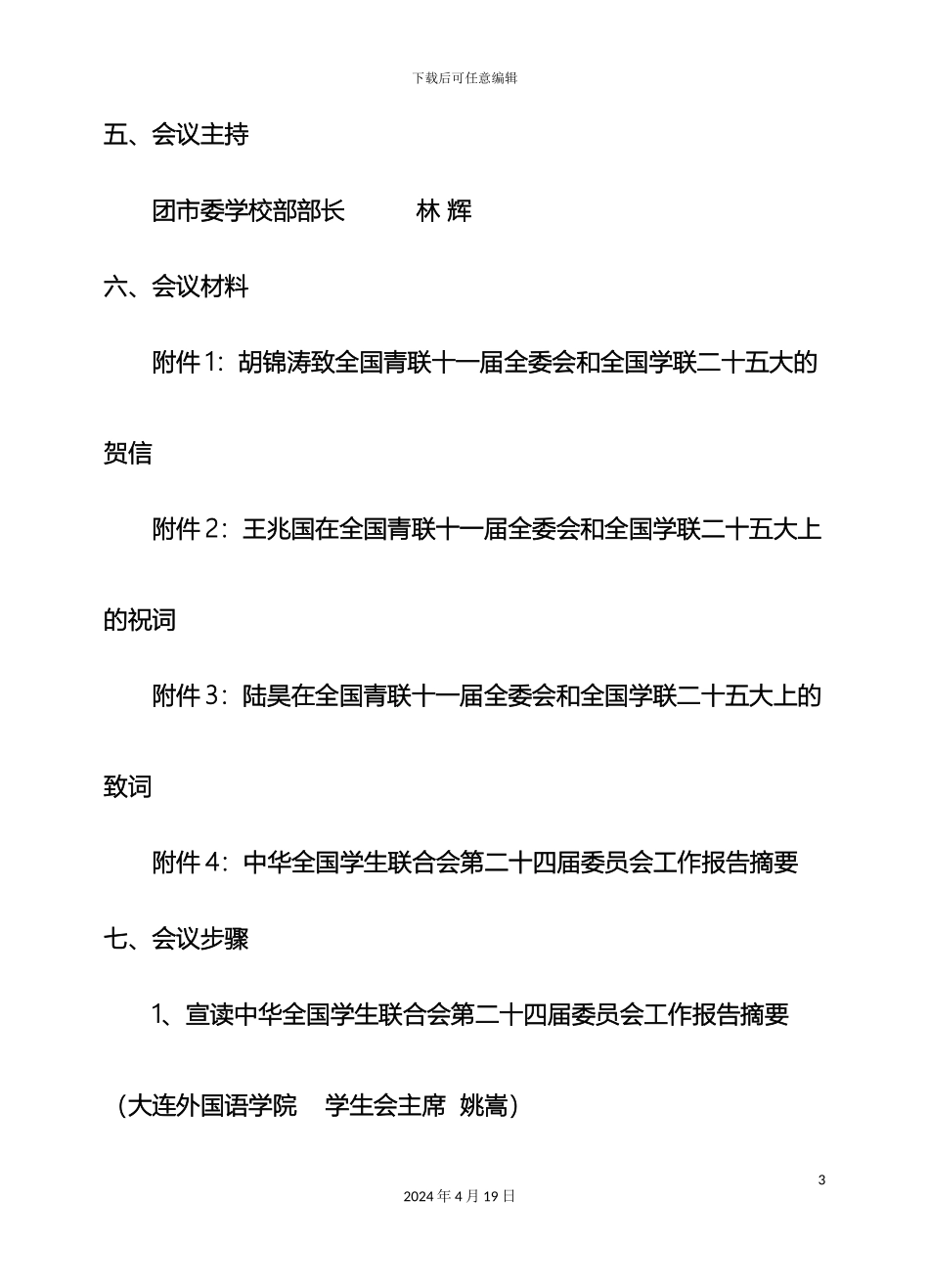 下载后可任意编辑

五、会议主持

团市委学校部部长　　　林 辉

六、会议材料

附件1：胡锦涛致全国青联十一届全委会和全国学联二十五大的贺信

附件2：王兆国在全国青联十一届全委会和全国学联二十五大上的祝词

附件3：陆昊在全国青联十一届全委会和全国学联二十五大上的致词

附件4：中华全国学生联合会第二十四届委员会工作报告摘要

七、会议步骤

1、宣读中华全国学生联合会第二十四届委员会工作报告摘要

（大连外国语学院　学生会主席　姚嵩）

3

2024年4月19日